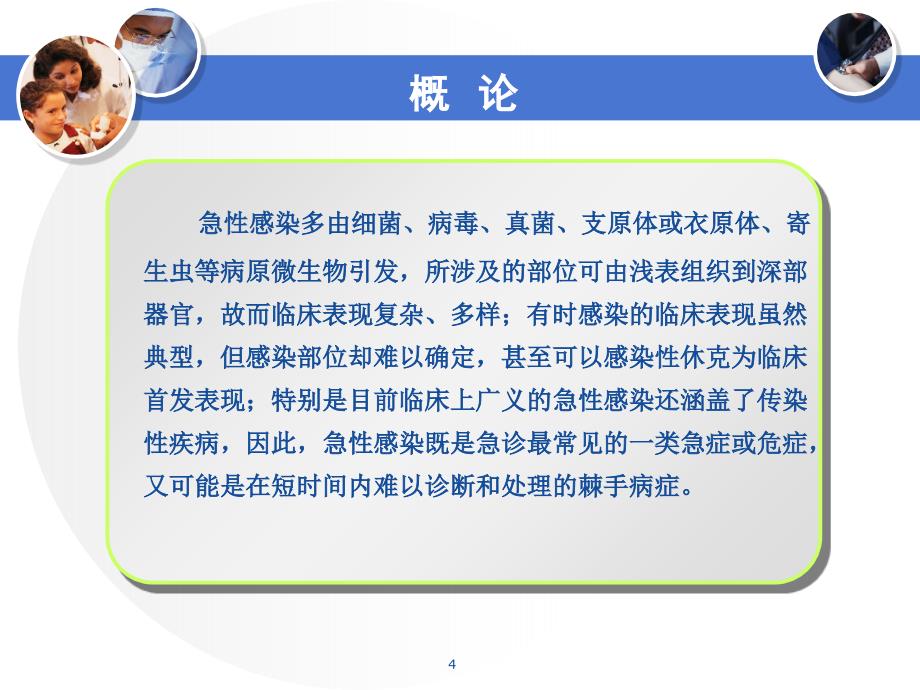 概 论

急性感染多由细菌、病毒、真菌、支原体或衣原体、寄生虫等病原微生物引发，所涉及的部位可由浅表组织到深部器官，故而临床表现复杂、多样；有时感染的临床表现虽然典型，但感染部位却难以确定，甚至可以感染性休克为临床首发表现；特别是目前临床上广义的急性感染还涵盖了传染性疾病，因此，急性感染既是急诊最常见的一类急症或危症，又可能是在短时间内难以诊断和处理的棘手病症。

4